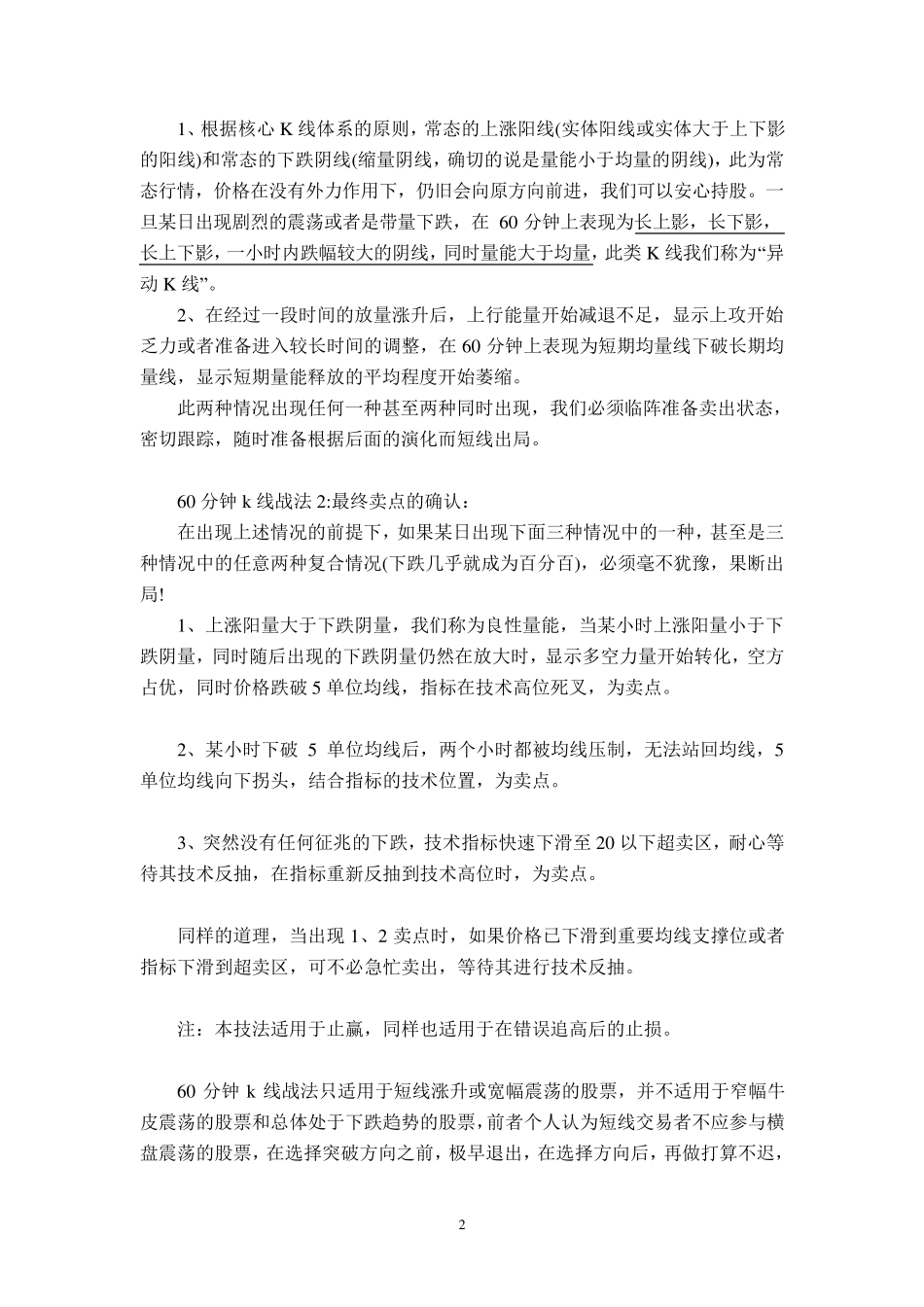 1、根据核心 K 线体系的原则，常态的上涨阳线(实体阳线或实体大于上下影的阳线)和常态的下跌阴线(缩量阴线，确切的说是量能小于均量的阴线)，此为常态行情，价格在没有外力作用下，仍旧会向原方向前进，我们可以安心持股。一旦某日出现剧烈的震荡或者是带量下跌，在 60 分钟上表现为长上影，长下影，长上下影，一小时内跌幅较大的阴线，同时量能大于均量，此类 K 线我们称为“异动 K 线”。

2、在经过一段时间的放量涨升后，上行能量开始减退不足，显示上攻开始乏力或者准备进入较长时间的调整，在 60 分钟上表现为短期均量线下破长期均量线，显示短期量能释放的平均程度开始萎缩。

此两种情况出现任何一种甚至两种同时出现，我们必须临阵准备卖出状态，密切跟踪，随时准备根据后面的演化而短线出局。

60 分钟 k 线战法 2:最终卖点的确认：

在出现上述情况的前提下，如果某日出现下面三种情况中的一种，甚至是三种情况中的任意两种复合情况(下跌几乎就成为百分百)，必须毫不犹豫，果断出局!

1、上涨阳量大于下跌阴量，我们称为良性量能，当某小时上涨阳量小于下跌阴量，同时随后出现的下跌阴量仍然在放大时，显示多空力量开始转化，空方占优，同时价格跌破 5 单位均线，指标在技术高位死叉，为卖点。

2、某小时下破 5 单位均线后，两个小时都被均线压制，无法站回均线，5 单位均线向下拐头，结合指标的技术位置，为卖点。

3、突然没有任何征兆的下跌，技术指标快速下滑至 20 以下超卖区，耐心等待其技术反抽，在指标重新反抽到技术高位时，为卖点。

同样的道理，当出现 1、2 卖点时，如果价格已下滑到重要均线支撑位或者指标下滑到超卖区，可不必急忙卖出，等待其进行技术反抽。

注：本技法适用于止赢，同样也适用于在错误追高后的止损。

60 分钟 k 线战法只适用于短线涨升或宽幅震荡的股票，并不适用于窄幅牛皮震荡的股票和总体处于下跌趋势的股票，前者个人认为短线交易者不应参与横盘震荡的股票，在选择突破方向之前，极早退出，在选择方向后，再做打算不迟，

2